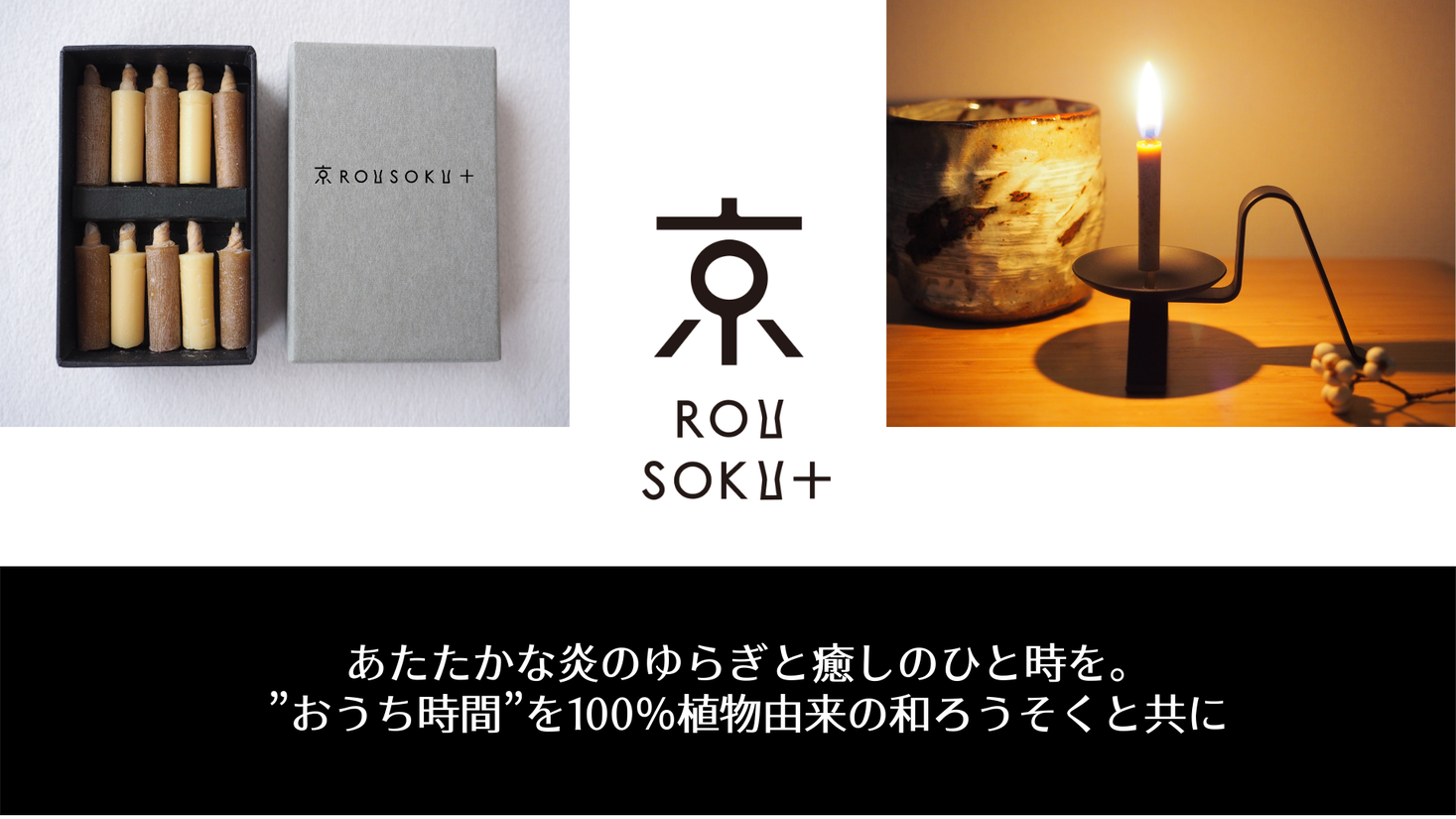 京 ROUSOKU+

京
ROU
SOKU+

あたたかな炎のゆらぎと癒しのひと時を。
”おうち時間”を100%植物由来の和ろうそくと共に